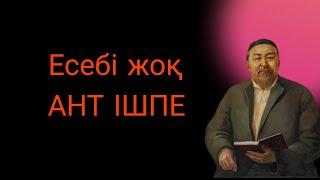 Есебі жоқ
АНТ ІШПЕ